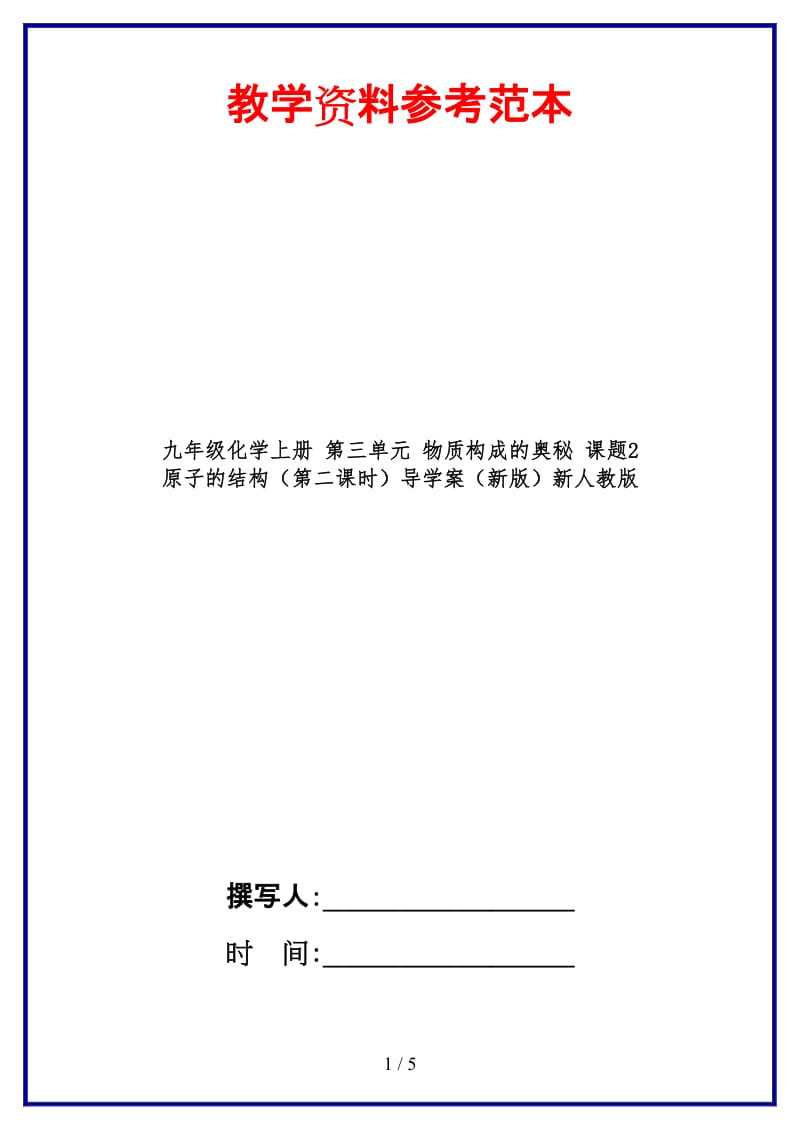 教学资料参考范本

九年级化学上册 第三单元 物质构成的奥秘 课题2 原子的结构（第二课时）导学案（新版）新人教版

撰写人:__________________

时 间:__________________

1 / 5